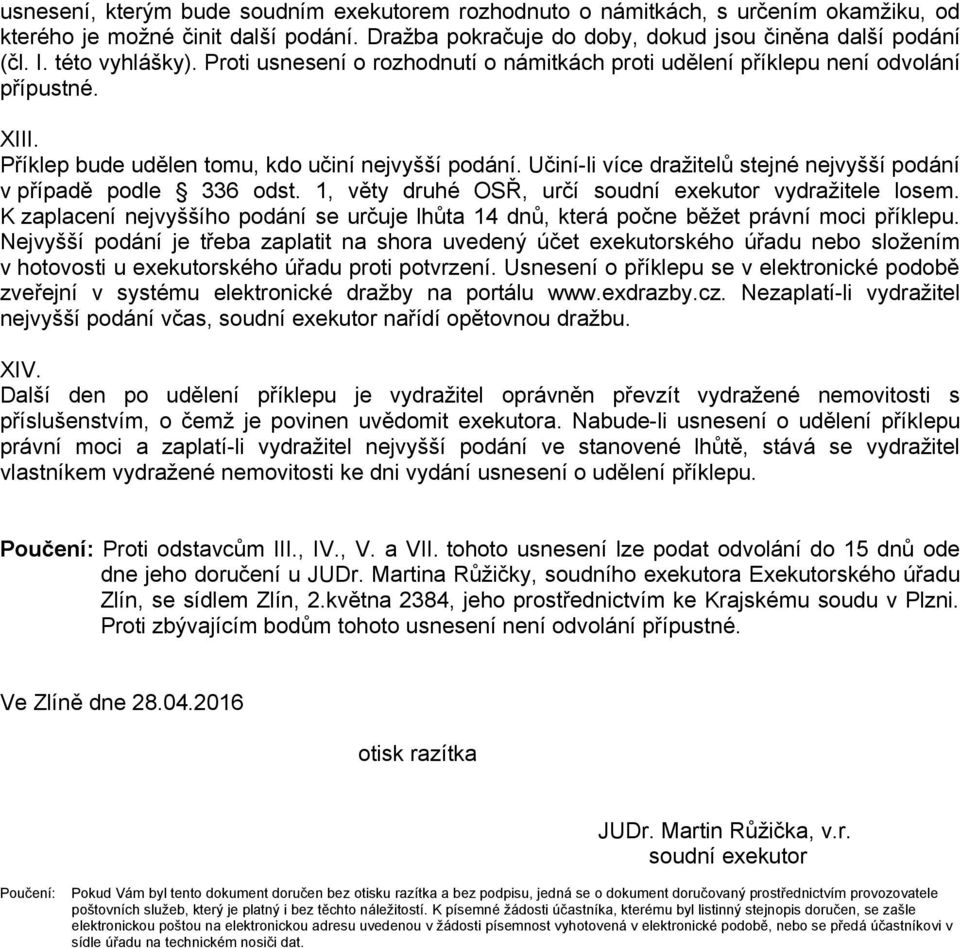 usnesení, kterým bude soudním exekutorem rozhodnuto o námitkách, s určením okamžiku, od kterého je možné činit další podání. Dražba pokračuje do doby, dokud jsou činěna další podání (čl. I. této vyhlášky). Proti usnesení o rozhodnutí o námitkách proti udělení příklepu není odvolání přípustné.

XIII.
Příklep bude udělen tomu, kdo učiní nejvyšší podání. Učiní-li více dražitelů stejné nejvyšší podání v případě podle § 336 odst. 1, věty druhé OSŘ, určí soudní exekutor vydražitele losem. K zaplacení nejvyššího podání se určuje lhůta 14 dnů, která počne běžet právní moci příklepu. Nejvyšší podání je třeba zaplatit na shora uvedený účet exekutorského úřadu nebo složením v hotovosti u exekutorského úřadu proti potvrzení. Usnesení o příklepu se v elektronické podobě zveřejní v systému elektronické dražby na portálu www.exdrazby.cz. Nezaplatí-li vydražitel nejvyšší podání včas, soudní exekutor nařídí opětovnou dražbu.

XIV.
Další den po udělení příklepu je vydražitel oprávněn převzít vydražené nemovitosti s příslušenstvím, o čemž je povinen uvědomit exekutora. Nabude-li usnesení o udělení příklepu právní moci a zaplatí-li vydražitel nejvyšší podání ve stanovené lhůtě, stává se vydražitel vlastníkem vydražené nemovitosti ke dni vydání usnesení o udělení příklepu.

Poučení: Proti odstavcům III., IV., V. a VII. tohoto usnesení lze podat odvolání do 15 dnů ode dne jeho doručení u JUDr. Martina Růžičky, soudního exekutora Exekutorského úřadu Zlín, se sídlem Zlín, 2.května 2384, jeho prostřednictvím ke Krajskému soudu v Plzni. Proti zbývajícím bodům tohoto usnesení není odvolání přípustné.

Ve Zlíně dne 28.04.2016

otisk razítka

JUDr. Martin Růžička, v.r.
soudní exekutor

Poučení: Pokud Vám byl tento dokument doručen bez otisku razítka a bez podpisu, jedná se o dokument doručovaný prostřednictvím provozovatele poštovních služeb, který je platný i bez těchto náležitostí. K písemné žádosti účastníka, kterému byl listinný stejnopis doručen, se zašle elektronickou poštou na elektronickou adresu uvedenou v žádosti písemnost vyhotovená v elektronické podobě, nebo se předá účastníkovi v sídle úřadu na technickém nosiči dat.